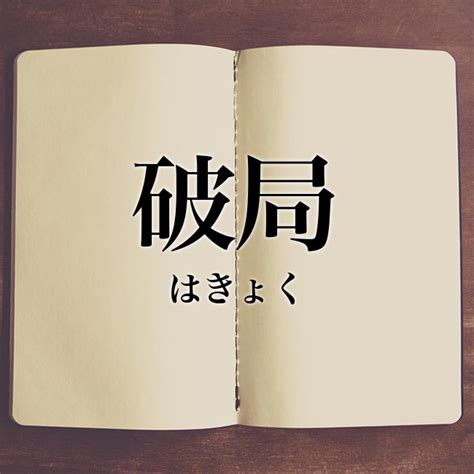 破局

はきょく